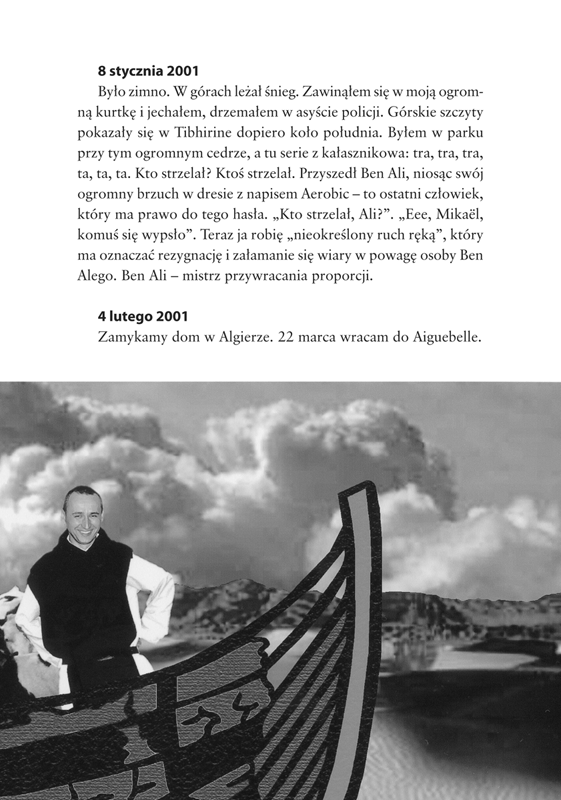 **8 stycznia 2001**
Było zimno. W górach leżał śnieg. Zawinąłem się w moją ogromną kurtkę i jechałem, drzemałem w asyście policji. Górskie szczyty pokazały się w Tibhirine dopiero koło południa. Byłem w parku przy tym ogromnym cedrze, a tu serie z kałasznikowa: tra, tra, tra, ta, ta, ta. Kto strzelał? Ktoś strzelał. Przyszedł Ben Ali, niosąc swój ogromny brzuch w dresie z napisem Aerobic – to ostatni człowiek, który ma prawo do tego hasła. „Kto strzelał, Ali?". „Eee, Mikaël, komuś się wypsło". Teraz ja robię „nieokreślony ruch ręką", który ma oznaczać rezygnację i załamanie się wiary w powagę osoby Ben Alego. Ben Ali – mistrz przywracania proporcji.

**4 lutego 2001**
Zamykamy dom w Algierze. 22 marca wracam do Aiguebelle.